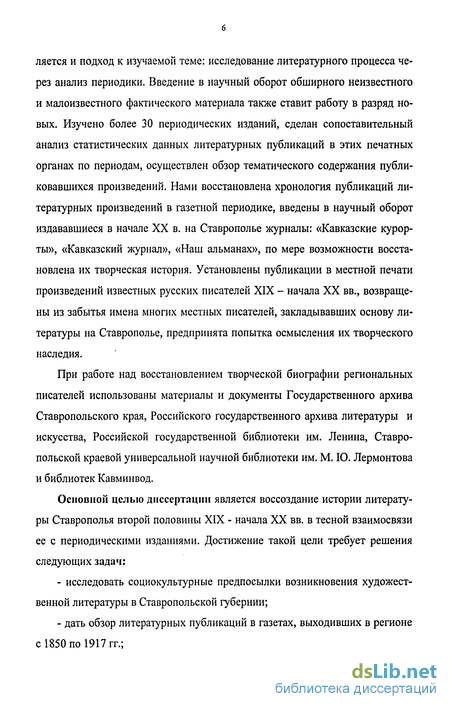 6

ляется и подход к изучаемой теме: исследование литературного процесса через анализ периодики. Введение в научный оборот обширного неизвестного и малоизвестного фактического материала также ставит работу в разряд новых. Изучено более 30 периодических изданий, сделан сопоставительный анализ статистических данных литературных публикаций в этих печатных органах по периодам, осуществлен обзор тематического содержания публиковавшихся произведений. Нами восстановлена хронология публикаций литературных произведений в газетной периодике, введены в научный оборот издававшиеся в начале XX в. на Ставрополье журналы: «Кавказские курорты», «Кавказский журнал», «Наш альманах», по мере возможности восстановлена их творческая история. Установлены публикации в местной печати произведений известных русских писателей XIX – начала XX вв., возвращены из забытья имена многих местных писателей, закладывавших основу литературы на Ставрополье, предпринята попытка осмысления их творческого наследия.

При работе над восстановлением творческой биографии региональных писателей использованы материалы и документы Государственного архива Ставропольского края, Российского государственного архива литературы и искусства, Российской государственной библиотеки им. Ленина, Ставропольской краевой универсальной научной библиотеки им. М. Ю. Лермонтова и библиотек Кавминвод.

Основной целью диссертации является воссоздание истории литературы Ставрополья второй половины XIX - начала XX вв. в тесной взаимосвязи ее с периодическими изданиями. Достижение такой цели требует решения следующих задач:

- исследовать социокультурные предпосылки возникновения художественной литературы в Ставропольской губернии;

- дать обзор литературных публикаций в газетах, выходивших в регионе с 1850 по 1917 гг.;

dsLib.net
библиотека диссертаций